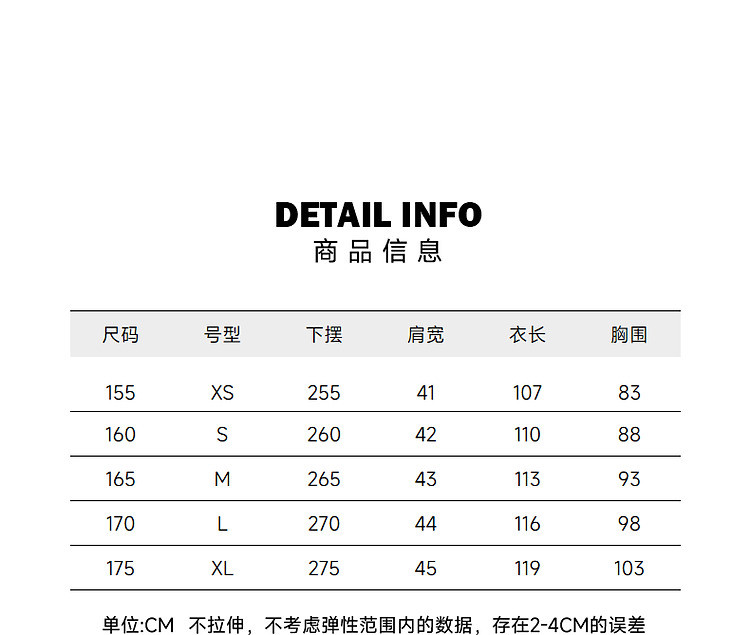 DETAIL INFO
商品信息

| 尺码 | 号型 | 下摆 | 肩宽 | 衣长 | 胸围 |
|---|---|---|---|---|---|
| 155 | XS | 255 | 41 | 107 | 83 |
| 160 | S | 260 | 42 | 110 | 88 |
| 165 | M | 265 | 43 | 113 | 93 |
| 170 | L | 270 | 44 | 116 | 98 |
| 175 | XL | 275 | 45 | 119 | 103 |

单位:CM 不拉伸，不考虑弹性范围内的数据，存在2-4CM的误差